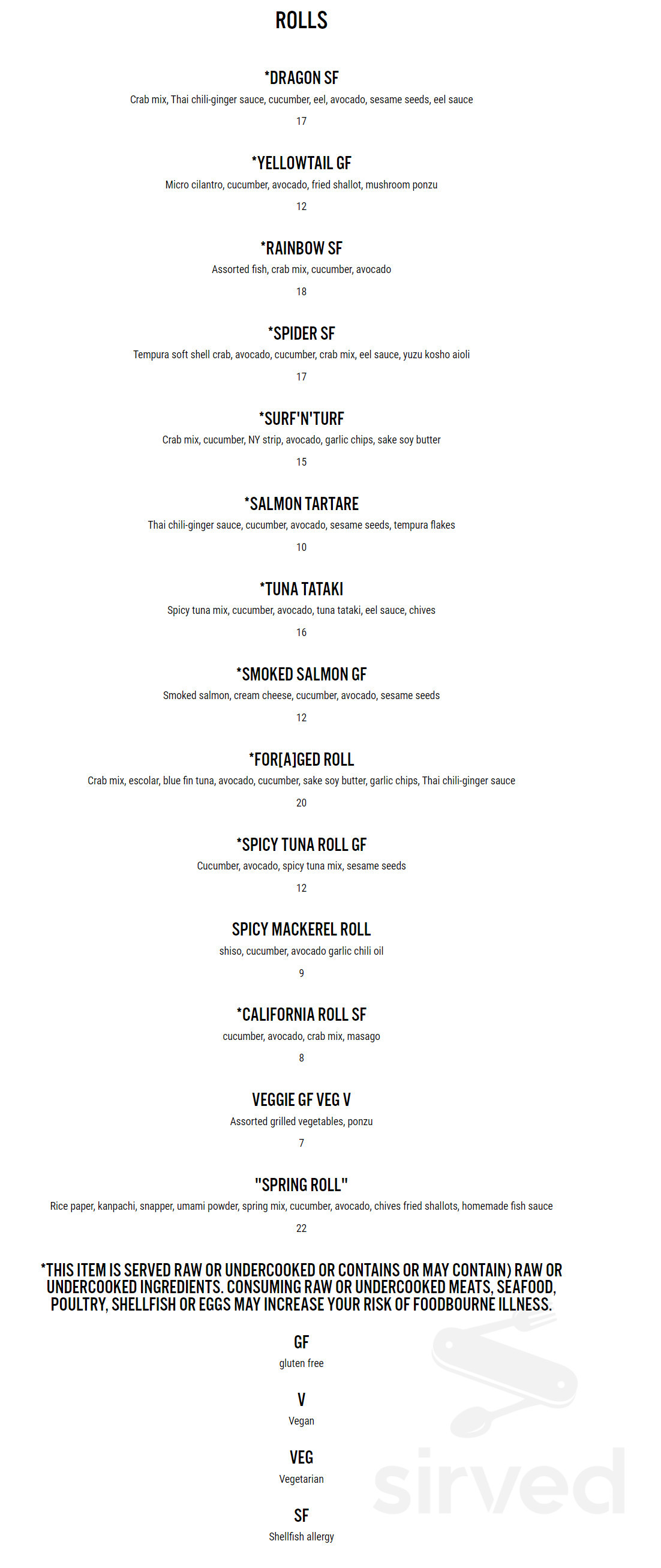 ROLLS

*DRAGON SF
Crab mix, Thai chili-ginger sauce, cucumber, eel, avocado, sesame seeds, eel sauce
17

*YELLOWTAIL GF
Micro cilantro, cucumber, avocado, fried shallot, mushroom ponzu
12

*RAINBOW SF
Assorted fish, crab mix, cucumber, avocado
18

*SPIDER SF
Tempura soft shell crab, avocado, cucumber, crab mix, eel sauce, yuzu kosho aioli
17

*SURF'N'TURF
Crab mix, cucumber, NY strip, avocado, garlic chips, sake soy butter
15

*SALMON TARTARE
Thai chili-ginger sauce, cucumber, avocado, sesame seeds, tempura flakes
10

*TUNA TATAKI
Spicy tuna mix, cucumber, avocado, tuna tataki, eel sauce, chives
16

*SMOKED SALMON GF
Smoked salmon, cream cheese, cucumber, avocado, sesame seeds
12

*FOR[A]GED ROLL
Crab mix, escolar, blue fin tuna, avocado, cucumber, sake soy butter, garlic chips, Thai chili-ginger sauce
20

*SPICY TUNA ROLL GF
Cucumber, avocado, spicy tuna mix, sesame seeds
12

SPICY MACKEREL ROLL
shiso, cucumber, avocado garlic chili oil
9

*CALIFORNIA ROLL SF
cucumber, avocado, crab mix, masago
8

VEGGIE GF VEG V
Assorted grilled vegetables, ponzu
7

"SPRING ROLL"
Rice paper, kanpachi, snapper, umami powder, spring mix, cucumber, avocado, chives fried shallots, homemade fish sauce
22

*THIS ITEM IS SERVED RAW OR UNDERCOOKED OR CONTAINS OR MAY CONTAIN) RAW OR UNDERCOOKED INGREDIENTS. CONSUMING RAW OR UNDERCOOKED MEATS, SEAFOOD, POULTRY, SHELLFISH OR EGGS MAY INCREASE YOUR RISK OF FOODBOURNE ILLNESS.

GF
gluten free

V
Vegan

VEG
Vegetarian

SF
Shellfish allergy

sirved